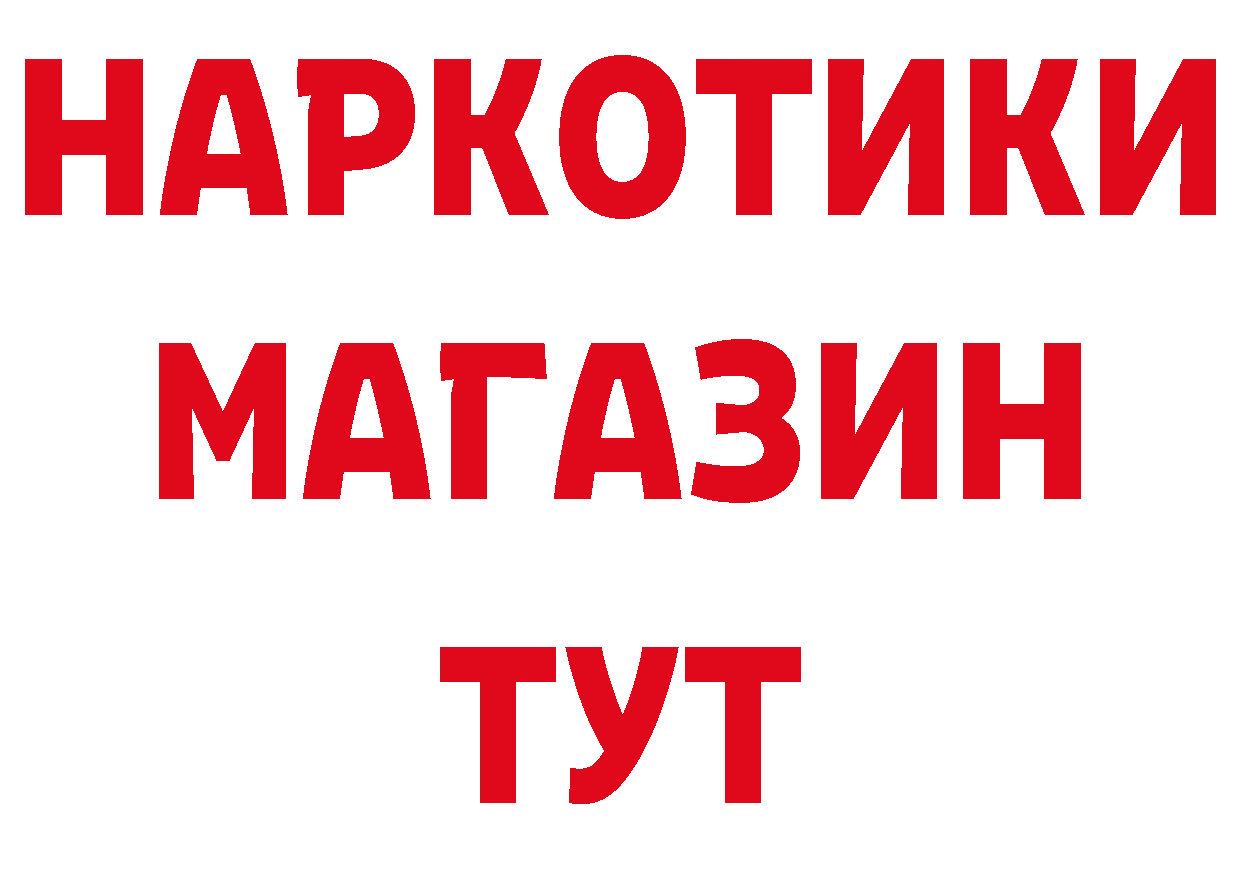 НАРКОТИКИ
МАГАЗИН
ТУТ